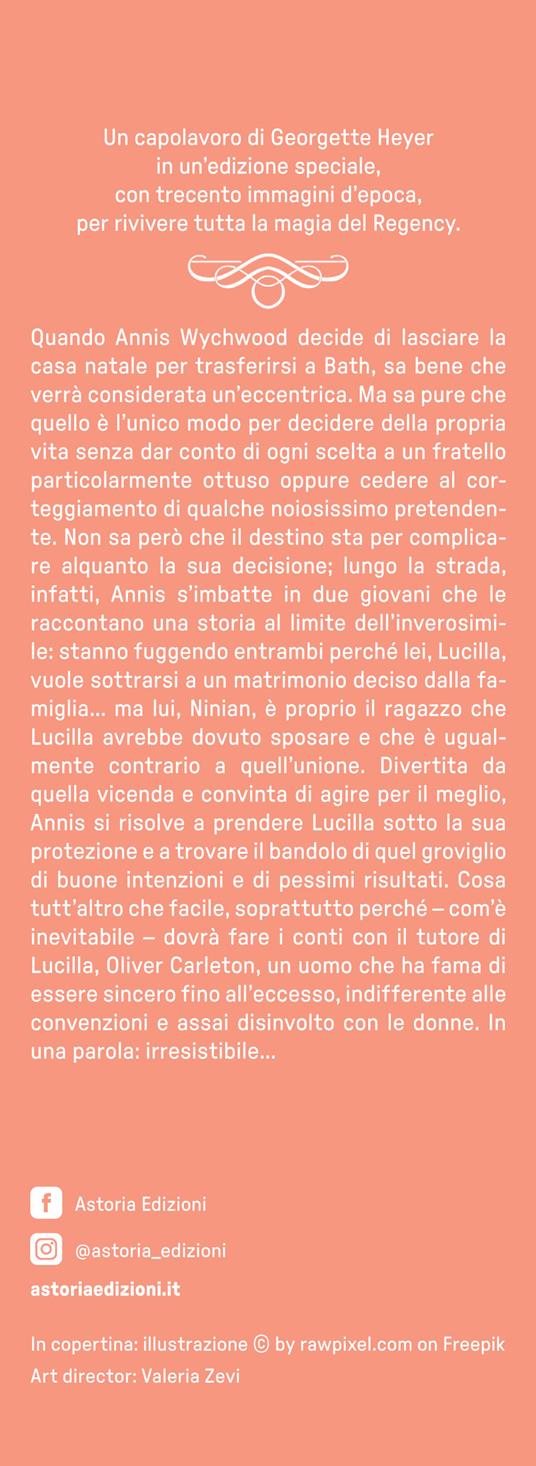 Un capolavoro di Georgette Heyer
in un'edizione speciale,
con trecento immagini d'epoca,
per rivivere tutta la magia del Regency.

Quando Annis Wychwood decide di lasciare la casa natale per trasferirsi a Bath, sa bene che verrà considerata un'eccentrica. Ma sa pure che quello è l'unico modo per decidere della propria vita senza dar conto di ogni scelta a un fratello particolarmente ottuso oppure cedere al corteggiamento di qualche noiosissimo pretendente. Non sa però che il destino sta per complicare alquanto la sua decisione; lungo la strada, infatti, Annis s'imbatte in due giovani che le raccontano una storia al limite dell'inverosimile: stanno fuggendo entrambi perché lei, Lucilla, vuole sottrarsi a un matrimonio deciso dalla famiglia... ma lui, Ninian, è proprio il ragazzo che Lucilla avrebbe dovuto sposare e che è ugualmente contrario a quell'unione. Divertita da quella vicenda e convinta di agire per il meglio, Annis si risolve a prendere Lucilla sotto la sua protezione e a trovare il bandolo di quel groviglio di buone intenzioni e di pessimi risultati. Cosa tutt'altro che facile, soprattutto perché – com'è inevitabile – dovrà fare i conti con il tutore di Lucilla, Oliver Carleton, un uomo che ha fama di essere sincero fino all'eccesso, indifferente alle convenzioni e assai disinvolto con le donne. In una parola: irresistibile...

Astoria Edizioni

@astoria_edizioni

astoriaedizioni.it

In copertina: illustrazione © by rawpixel.com on Freepik
Art director: Valeria Zevi